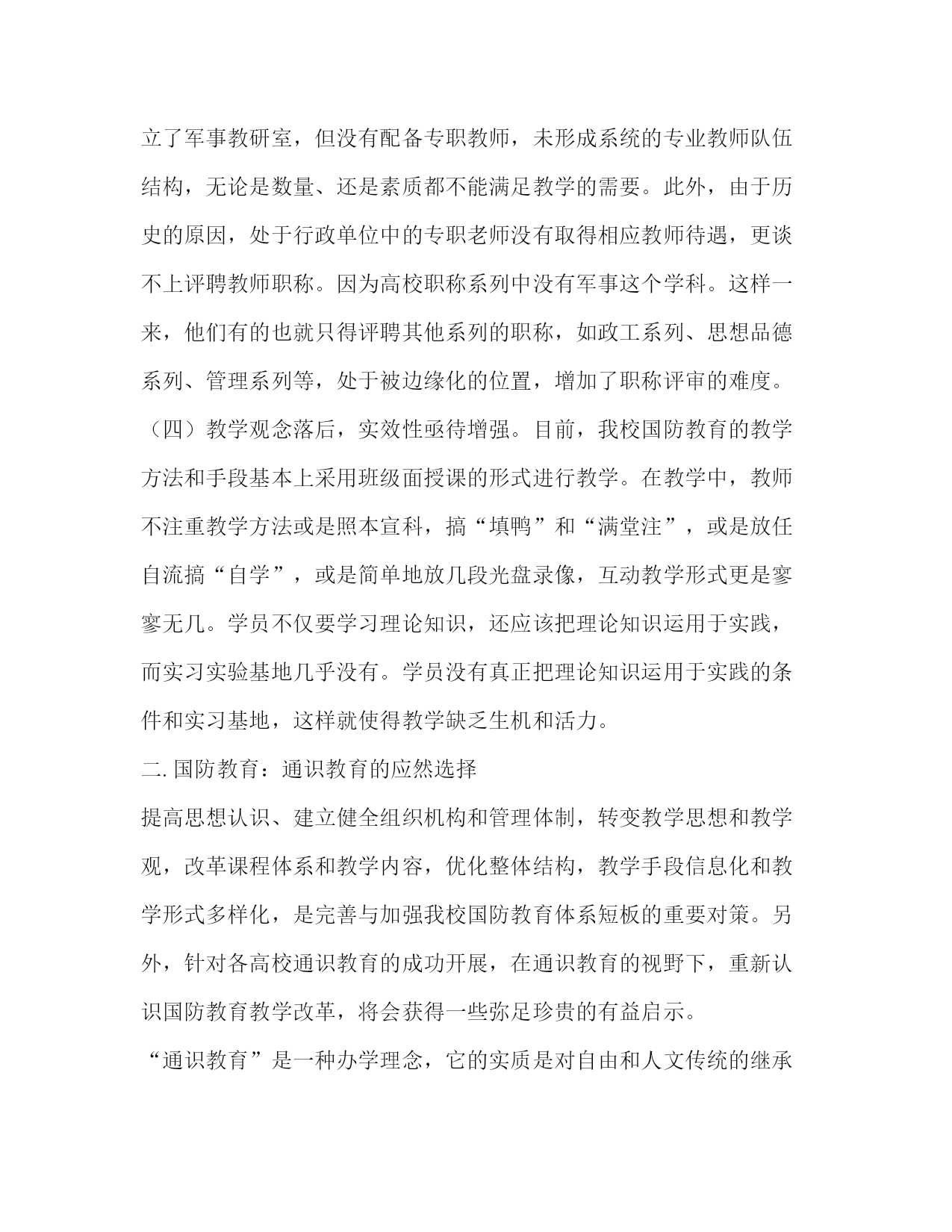 立了军事教研室，但没有配备专职教师，未形成系统的专业教师队伍结构，无论是数量、还是素质都不能满足教学的需要。此外，由于历史的原因，处于行政单位中的专职老师没有取得相应教师待遇，更谈不上评聘教师职称。因为高校职称系列中没有军事这个学科。这样一来，他们有的也就只得评聘其他系列的职称，如政工系列、思想品德系列、管理系列等，处于被边缘化的位置，增加了职称评审的难度。

（四）教学观念落后，实效性亟待增强。目前，我校国防教育的教学方法和手段基本上采用班级面授课的形式进行教学。在教学中，教师不注重教学方法或是照本宣科，搞“填鸭”和“满堂注”，或是放任自流搞“自学”，或是简单地放几段光盘录像，互动教学形式更是寥寥无几。学员不仅要学习理论知识，还应该把理论知识运用于实践，而实习实验基地几乎没有。学员没有真正把理论知识运用于实践的条件和实习基地，这样就使得教学缺乏生机和活力。

二. 国防教育：通识教育的应然选择

提高思想认识、建立健全组织机构和管理体制，转变教学思想和教学观，改革课程体系和教学内容，优化整体结构，教学手段信息化和教学形式多样化，是完善与加强我校国防教育体系短板的重要对策。另外，针对各高校通识教育的成功开展，在通识教育的视野下，重新认识国防教育教学改革，将会获得一些弥足珍贵的有益启示。

“通识教育”是一种办学理念，它的实质是对自由和人文传统的继承